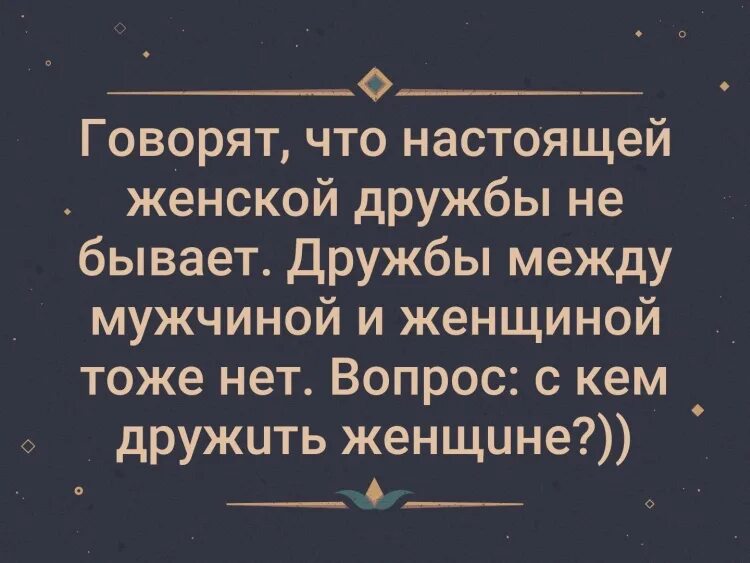 Говорят, что настоящей женской дружбы не бывает. Дружбы между мужчиной и женщиной тоже нет. Вопрос: с кем дружить женщине?))